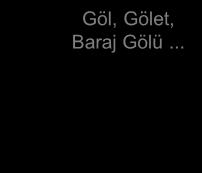 Göl, Gölet,
Baraj Gölü ...